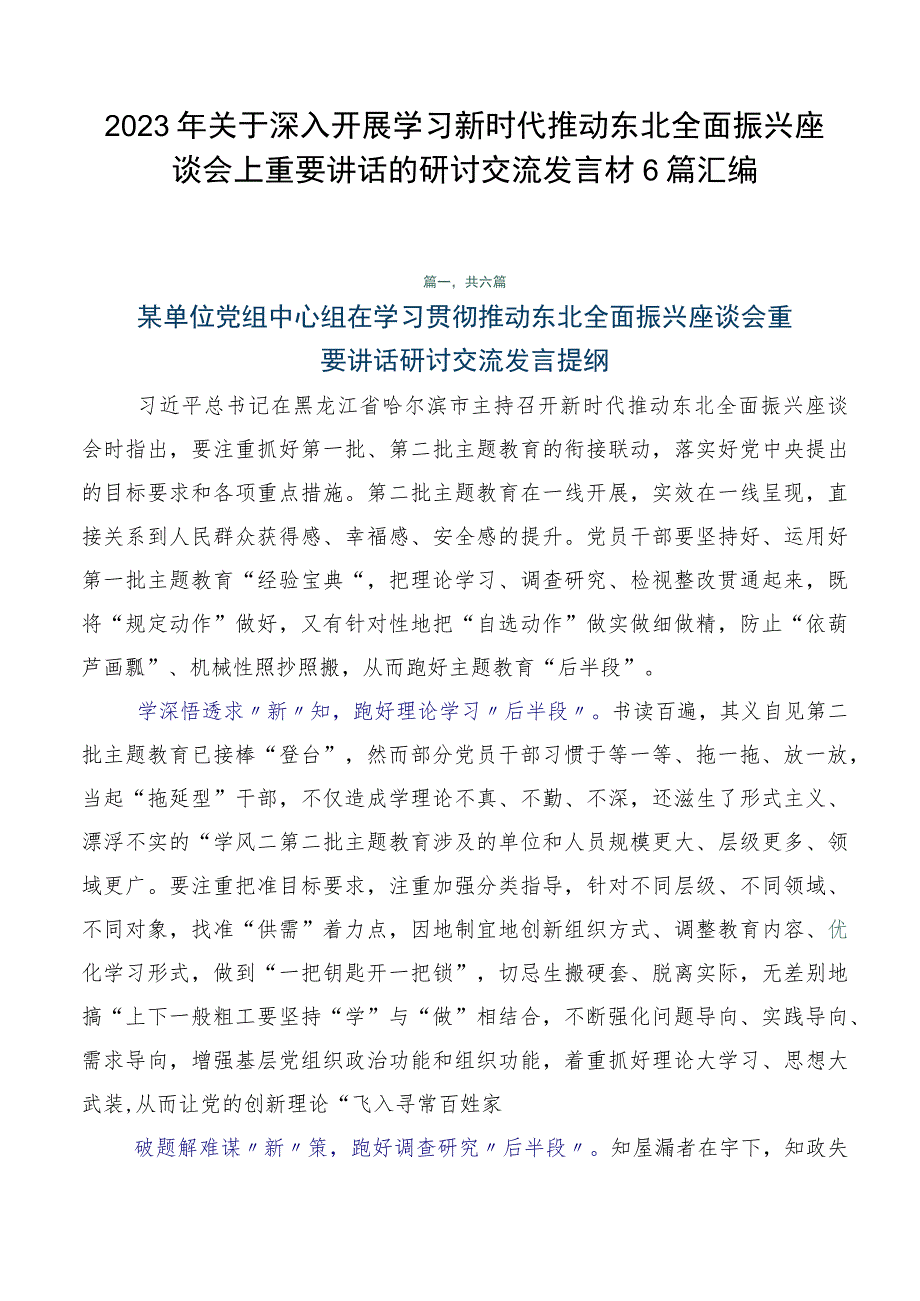 2023年关于深入开展学习新时代推动东北全面振兴座谈会上重要讲话的研讨交流发言材6篇汇编

篇一，共六篇

某单位党组中心组在学习贯彻推动东北全面振兴座谈会重要讲话研讨交流发言提纲

习近平总书记在黑龙江省哈尔滨市主持召开新时代推动东北全面振兴座谈会时指出，要注重抓好第一批、第二批主题教育的衔接联动，落实好党中央提出的目标要求和各项重点措施。第二批主题教育在一线开展，实效在一线呈现，直接关系到人民群众获得感、幸福感、安全感的提升。党员干部要坚持好、运用好第一批主题教育“经验宝典“，把理论学习、调查研究、检视整改贯通起来，既将“规定动作”做好，又有针对性地把“自选动作”做实做细做精，防止“依葫芦画瓢”、机械性照抄照搬，从而跑好主题教育“后半段”。

学深悟透求〃新〃知，跑好理论学习〃后半段〃。书读百遍，其义自见第二批主题教育已接棒“登台”，然而部分党员干部习惯于等一等、拖一拖、放一放，当起“拖延型”干部，不仅造成学理论不真、不勤、不深，还滋生了形式主义、漂浮不实的“学风二第二批主题教育涉及的单位和人员规模更大、层级更多、领域更广。要注重把准目标要求，注重加强分类指导，针对不同层级、不同领域、不同对象，找准“供需”着力点，因地制宜地创新组织方式、调整教育内容、优化学习形式，做到“一把钥匙开一把锁”，切忌生搬硬套、脱离实际，无差别地搞“上下一般粗工要坚持“学”与“做”相结合，不断强化问题导向、实践导向、需求导向，增强基层党组织政治功能和组织功能，着重抓好理论大学习、思想大武装,从而让党的创新理论“飞入寻常百姓家

破题解难谋〃新〃策，跑好调查研究〃后半段〃。知屋漏者在宇下，知政失